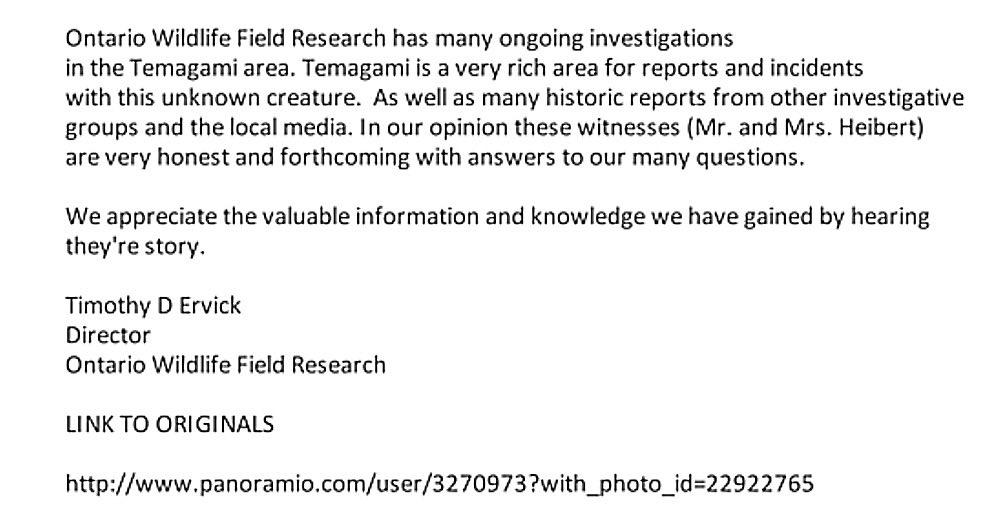 Ontario Wildlife Field Research has many ongoing investigations in the Temagami area. Temagami is a very rich area for reports and incidents with this unknown creature. As well as many historic reports from other investigative groups and the local media. In our opinion these witnesses (Mr. and Mrs. Heibert) are very honest and forthcoming with answers to our many questions.

We appreciate the valuable information and knowledge we have gained by hearing they're story.

Timothy D Ervick
Director
Ontario Wildlife Field Research

LINK TO ORIGINALS

http://www.panoramio.com/user/3270973?with_photo_id=22922765